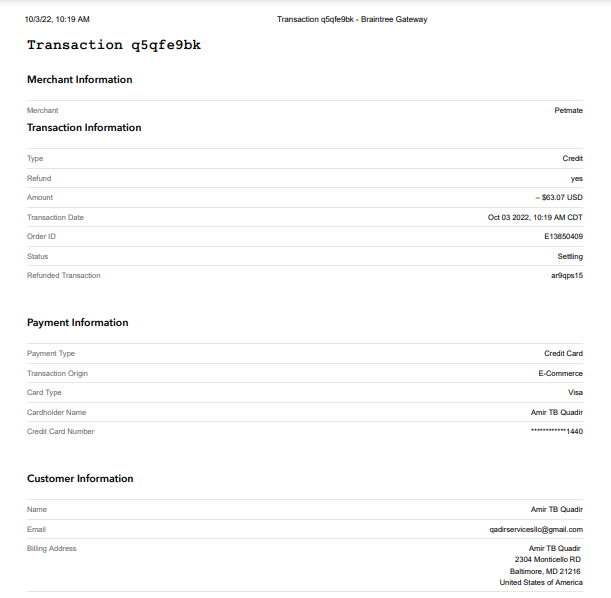 10/3/22, 10:19 AM Transaction q5qfe9bk - Braintree Gateway

Transaction q5qfe9bk

Merchant Information

Merchant Petmate

Transaction Information

Type Credit
Refund yes
Amount – $63.07 USD
Transaction Date Oct 03 2022, 10:19 AM CDT
Order ID E13850409
Status Settling
Refunded Transaction ar9qps15

Payment Information

Payment Type Credit Card
Transaction Origin E-Commerce
Card Type Visa
Cardholder Name Amir TB Quadir
Credit Card Number ************1440

Customer Information

Name Amir TB Quadir
Email qadirservicesllc@gmail.com
Billing Address Amir TB Quadir
2304 Monticello RD
Baltimore, MD 21216
United States of America